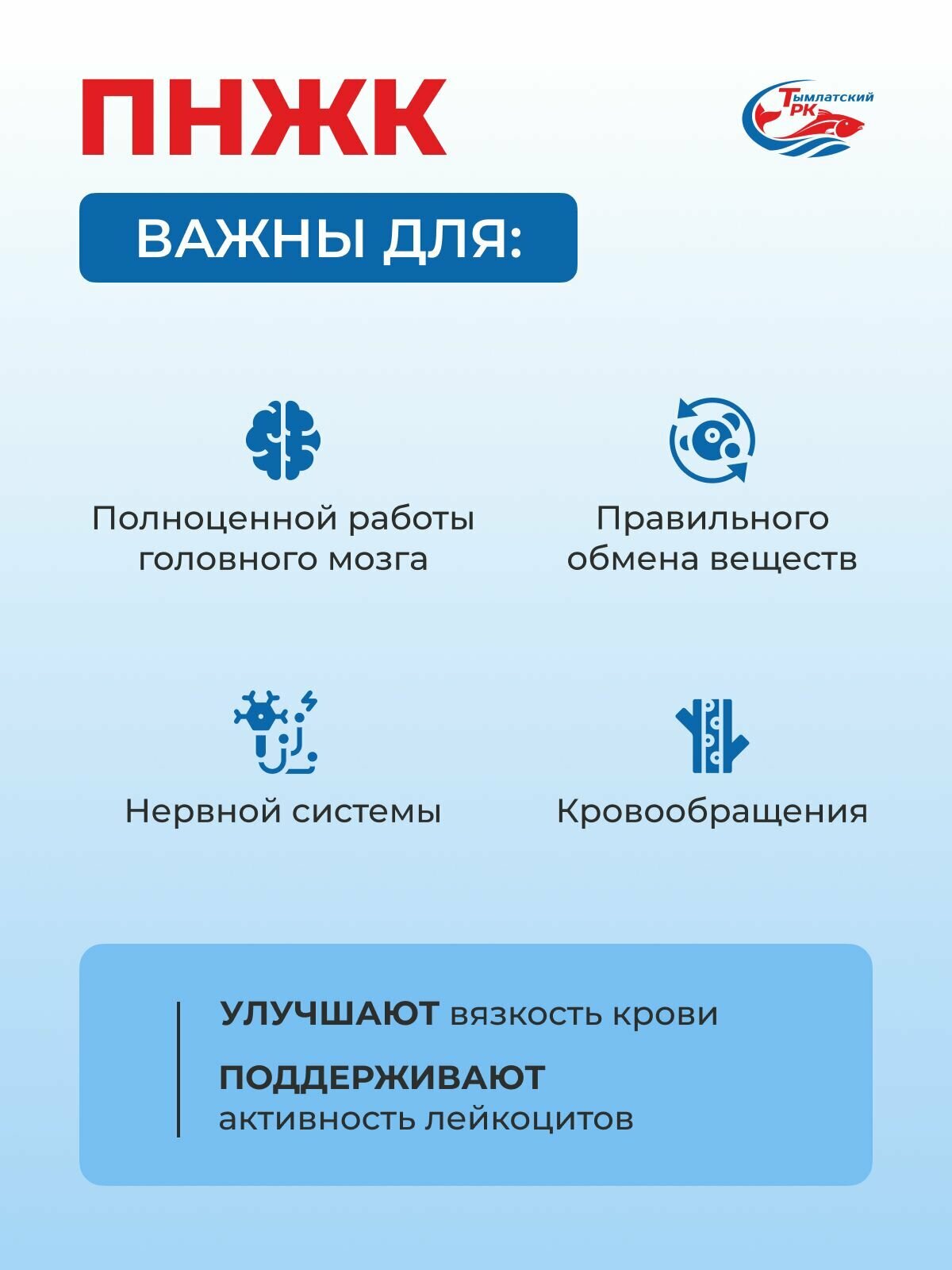 ПНЖК

Тымлатский РК

ВАЖНЫ ДЛЯ:

Полноценной работы головного мозга

Правильного обмена веществ

Нервной системы

Кровообращения

УЛУЧШАЮТ вязкость крови

ПОДДЕРЖИВАЮТ активность лейкоцитов